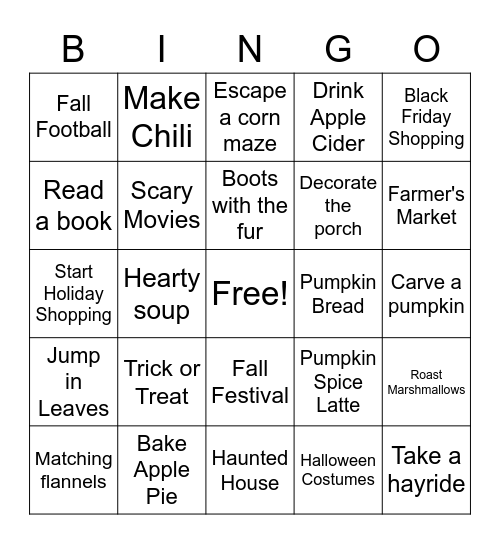 | B | I | N | G | O |
|---|---|---|---|---|
| Fall Football | Make Chili | Escape a corn maze | Drink Apple Cider | Black Friday Shopping |
| Read a book | Scary Movies | Boots with the fur | Decorate the porch | Farmer's Market |
| Start Holiday Shopping | Hearty soup | Free! | Pumpkin Bread | Carve a pumpkin |
| Jump in Leaves | Trick or Treat | Fall Festival | Pumpkin Spice Latte | Roast Marshmallows |
| Matching flannels | Bake Apple Pie | Haunted House | Halloween Costumes | Take a hayride |